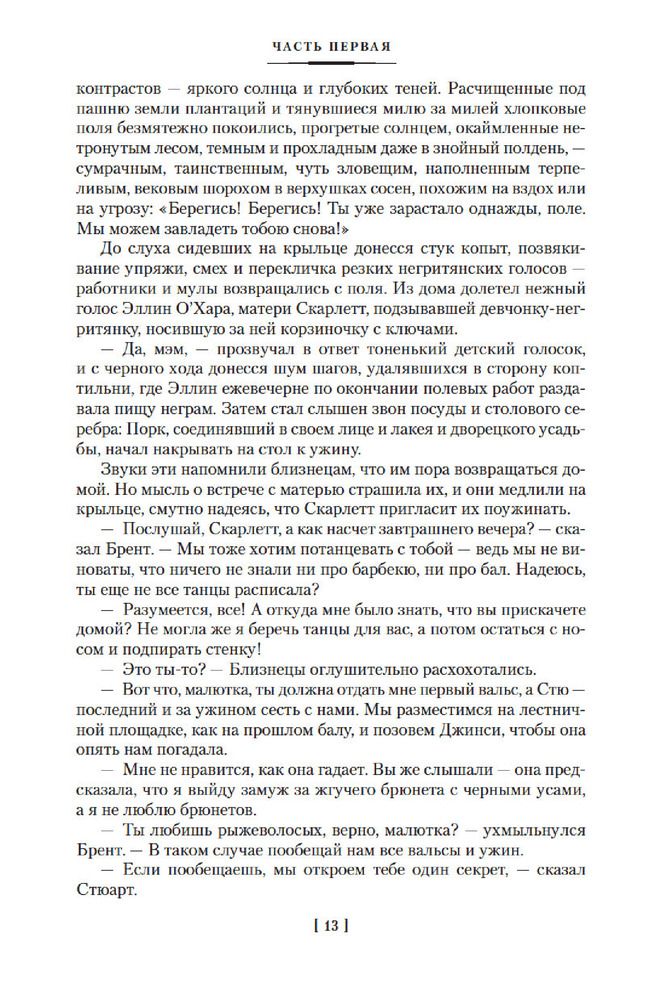 ЧАСТЬ ПЕРВАЯ

контрастов — яркого солнца и глубоких теней. Расчищенные под пашню земли плантаций и тянувшиеся милю за милей хлопковые поля безмятежно покоились, прогретые солнцем, окаймленные нетронутым лесом, темным и прохладным даже в знойный полдень, — сумрачным, таинственным, чуть зловещим, наполненным терпеливым, вековым шорохом в верхушках сосен, похожим на вздох или на угрозу: «Берегись! Берегись! Ты уже зарастало однажды, поле. Мы можем завладеть тобою снова!»

До слуха сидевших на крыльце донесся стук копыт, позвякивание упряжи, смех и перекличка резких негритянских голосов — работники и мулы возвращались с поля. Из дома долетел нежный голос Эллин О'Хара, матери Скарлетт, подзывавшей девчонку-негритянку, носившую за ней корзиночку с ключами.

— Да, мэм, — прозвучал в ответ тоненький детский голосок, и с черного хода донесся шум шагов, удалявшихся в сторону коптильни, где Эллин ежевечерне по окончании полевых работ раздавала пищу неграм. Затем стал слышен звон посуды и столового серебра: Порк, соединявший в своем лице и лакея и дворецкого усадьбы, начал накрывать на стол к ужину.

Звуки эти напомнили близнецам, что им пора возвращаться домой. Но мысль о встрече с матерью страшила их, и они медлили на крыльце, смутно надеясь, что Скарлетт пригласит их поужинать.

— Послушай, Скарлетт, а как насчет завтрашнего вечера? — сказал Брент. — Мы тоже хотим потанцевать с тобой — ведь мы не виноваты, что ничего не знали ни про барбекю, ни про бал. Надеюсь, ты еще не все танцы расписала?

— Разумеется, все! А откуда мне было знать, что вы прискачете домой? Не могла же я беречь танцы для вас, а потом остаться с носом и подпирать стенку!

— Это ты-то? — Близнецы оглушительно расхохотались.

— Вот что, малютка, ты должна отдать мне первый вальс, а Стю — последний и за ужином сесть с нами. Мы разместимся на лестничной площадке, как на прошлом балу, и позовем Джинси, чтобы она опять нам погадала.

— Мне не нравится, как она гадает. Вы же слышали — она предсказала, что я выйду замуж за жгучего брюнета с черными усами, а я не люблю брюнетов.

— Ты любишь рыжеволосых, верно, малютка? — ухмыльнулся Брент. — В таком случае пообещай нам все вальсы и ужин.

— Если пообещаешь, мы откроем тебе один секрет, — сказал Стюарт.

[ 13 ]